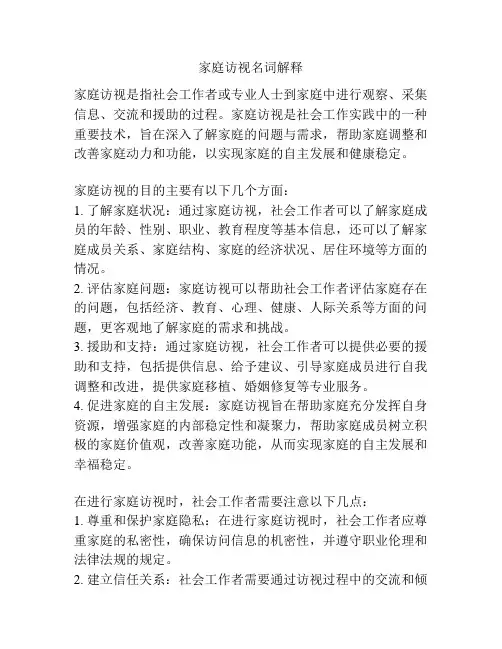 家庭访视名词解释

家庭访视是指社会工作者或专业人士到家庭中进行观察、采集信息、交流和援助的过程。家庭访视是社会工作实践中的一种重要技术，旨在深入了解家庭的问题与需求，帮助家庭调整和改善家庭动力和功能，以实现家庭的自主发展和健康稳定。

家庭访视的目的主要有以下几个方面：
1. 了解家庭状况：通过家庭访视，社会工作者可以了解家庭成员的年龄、性别、职业、教育程度等基本信息，还可以了解家庭成员关系、家庭结构、家庭的经济状况、居住环境等方面的情况。
2. 评估家庭问题：家庭访视可以帮助社会工作者评估家庭存在的问题，包括经济、教育、心理、健康、人际关系等方面的问题，更客观地了解家庭的需求和挑战。
3. 援助和支持：通过家庭访视，社会工作者可以提供必要的援助和支持，包括提供信息、给予建议、引导家庭成员进行自我调整和改进，提供家庭移植、婚姻修复等专业服务。
4. 促进家庭的自主发展：家庭访视旨在帮助家庭充分发挥自身资源，增强家庭的内部稳定性和凝聚力，帮助家庭成员树立积极的家庭价值观，改善家庭功能，从而实现家庭的自主发展和幸福稳定。

在进行家庭访视时，社会工作者需要注意以下几点：
1. 尊重和保护家庭隐私：在进行家庭访视时，社会工作者应尊重家庭的私密性，确保访问信息的机密性，并遵守职业伦理和法律法规的规定。
2. 建立信任关系：社会工作者需要通过访视过程中的交流和倾